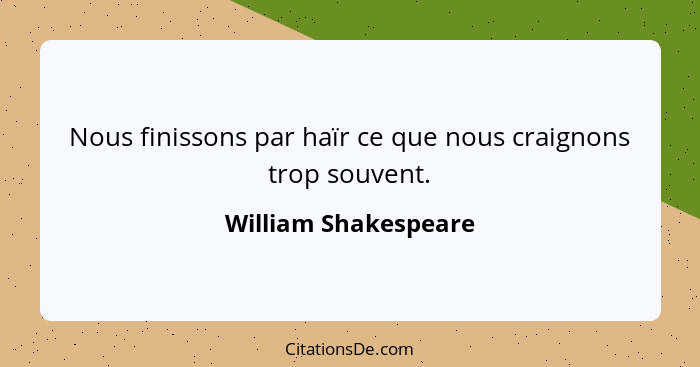 Nous finissons par haïr ce que nous craignons trop souvent.

William Shakespeare

CitationsDe.com